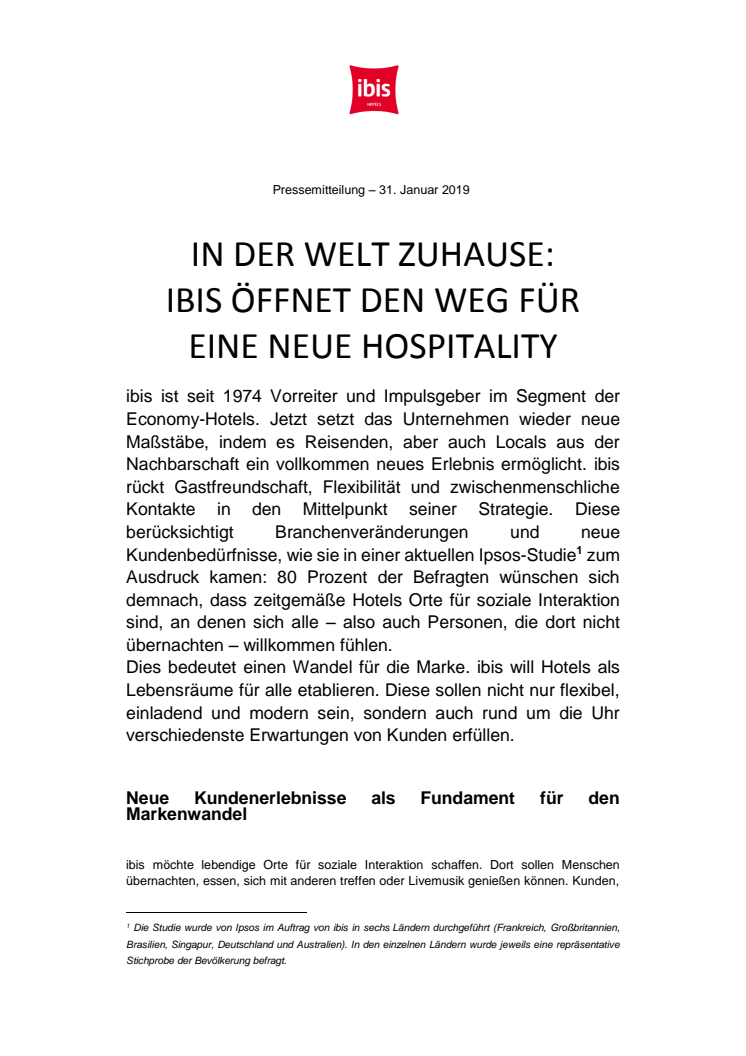 ibis
HOTELS

Pressemitteilung – 31. Januar 2019

IN DER WELT ZUHAUSE:
IBIS ÖFFNET DEN WEG FÜR
EINE NEUE HOSPITALITY

ibis ist seit 1974 Vorreiter und Impulsgeber im Segment der Economy-Hotels. Jetzt setzt das Unternehmen wieder neue Maßstäbe, indem es Reisenden, aber auch Locals aus der Nachbarschaft ein vollkommen neues Erlebnis ermöglicht. ibis rückt Gastfreundschaft, Flexibilität und zwischenmenschliche Kontakte in den Mittelpunkt seiner Strategie. Diese berücksichtigt Branchenveränderungen und neue Kundenbedürfnisse, wie sie in einer aktuellen Ipsos-Studie$^1$ zum Ausdruck kamen: 80 Prozent der Befragten wünschen sich demnach, dass zeitgemäße Hotels Orte für soziale Interaktion sind, an denen sich alle – also auch Personen, die dort nicht übernachten – willkommen fühlen.
Dies bedeutet einen Wandel für die Marke. ibis will Hotels als Lebensräume für alle etablieren. Diese sollen nicht nur flexibel, einladend und modern sein, sondern auch rund um die Uhr verschiedenste Erwartungen von Kunden erfüllen.

Neue Kundenerlebnisse als Fundament für den Markenwandel

ibis möchte lebendige Orte für soziale Interaktion schaffen. Dort sollen Menschen übernachten, essen, sich mit anderen treffen oder Livemusik genießen können. Kunden,

$^1$ Die Studie wurde von Ipsos im Auftrag von ibis in sechs Ländern durchgeführt (Frankreich, Großbritannien, Brasilien, Singapur, Deutschland und Australien). In den einzelnen Ländern wurde jeweils eine repräsentative Stichprobe der Bevölkerung befragt.